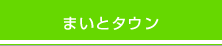 まいとタウン